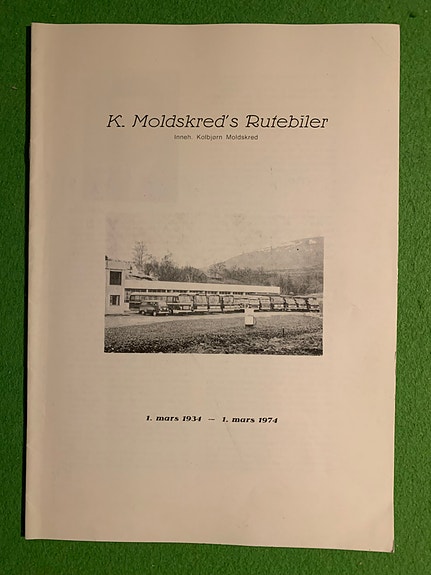 K. Moldskred's Rutebiler
Inneh. Kolbjørn Moldskred

1. mars 1934 — 1. mars 1974